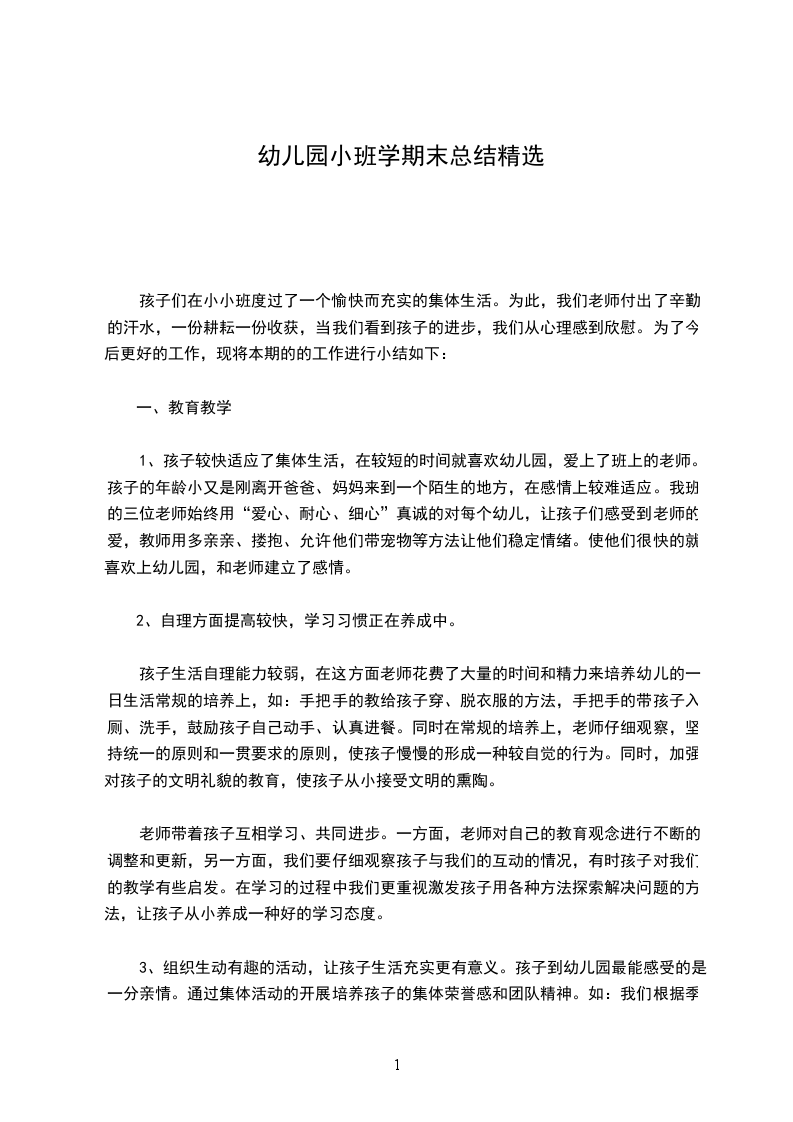 幼儿园小班学期末总结精选

孩子们在小小班度过了一个愉快而充实的集体生活。为此，我们老师付出了辛勤的汗水，一份耕耘一份收获，当我们看到孩子的进步，我们从心理感到欣慰。为了今后更好的工作，现将本期的的工作进行小结如下：

一、教育教学

1、孩子较快适应了集体生活，在较短的时间就喜欢幼儿园，爱上了班上的老师。孩子的年龄小又是刚离开爸爸、妈妈来到一个陌生的地方，在感情上较难适应。我班的三位老师始终用“爱心、耐心、细心”真诚的对每个幼儿，让孩子们感受到老师的爱，教师用多亲亲、搂抱、允许他们带宠物等方法让他们稳定情绪。使他们很快的就喜欢上幼儿园，和老师建立了感情。

2、自理方面提高较快，学习习惯正在养成中。

孩子生活自理能力较弱，在这方面老师花费了大量的时间和精力来培养幼儿的一日生活常规的培养上，如：手把手的教给孩子穿、脱衣服的方法，手把手的带孩子入厕、洗手，鼓励孩子自己动手、认真进餐。同时在常规的培养上，老师仔细观察，坚持统一的原则和一贯要求的原则，使孩子慢慢的形成一种较自觉的行为。同时，加强对孩子的文明礼貌的教育，使孩子从小接受文明的熏陶。

老师带着孩子互相学习、共同进步。一方面，老师对自己的教育观念进行不断的调整和更新，另一方面，我们要仔细观察孩子与我们的互动的情况，有时孩子对我们的教学有些启发。在学习的过程中我们更重视激发孩子用各种方法探索解决问题的方法，让孩子从小养成一种好的学习态度。

3、组织生动有趣的活动，让孩子生活充实更有意义。孩子到幼儿园最能感受的是一分亲情。通过集体活动的开展培养孩子的集体荣誉感和团队精神。如：我们根据季

1